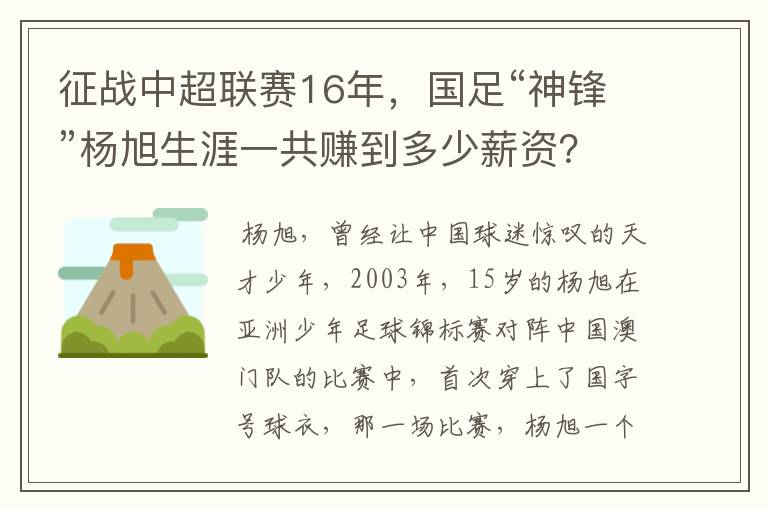 征战中超联赛16年，国足“神锋”杨旭生涯一共赚到多少薪资？

杨旭，曾经让中国球迷惊叹的天才少年，2003年，15岁的杨旭在亚洲少年足球锦标赛对阵中国澳门队的比赛中，首次穿上了国字号球衣，那一场比赛，杨旭一个